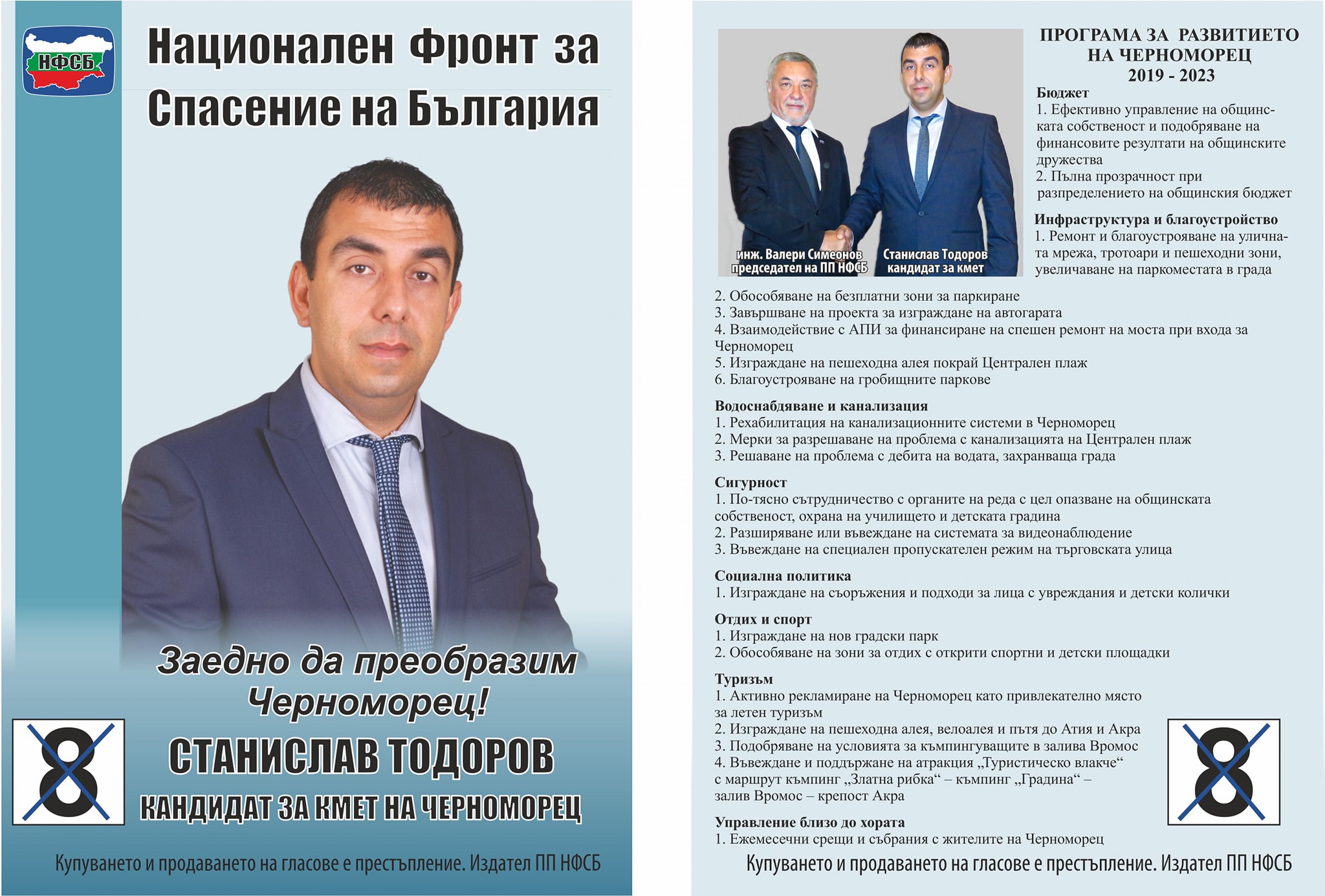 НФСБ

Национален Фронт за Спасение на България

Заедно да преобразим Черноморец!

8

СТАНИСЛАВ ТОДОРОВ

КАНДИДАТ ЗА КМЕТ НА ЧЕРНОМОРЕЦ

Купуването и продаването на гласове е престъпление. Издател ПП НФСБ

инж. Валери Симеонов председател на ПП НФСБ

Станислав Тодоров кандидат за кмет

ПРОГРАМА ЗА РАЗВИТИЕТО НА ЧЕРНОМОРЕЦ 2019 - 2023

Бюджет
1. Ефективно управление на общинската собственост и подобряване на финансовите резултати на общинските дружества
2. Пълна прозрачност при разпределението на общинския бюджет

Инфраструктура и благоустройство
1. Ремонт и благоустрояване на уличната мрежа, тротоари и пешеходни зони, увеличаване на паркоместата в града
2. Обособяване на безплатни зони за паркиране
3. Завършване на проекта за изграждане на автогарата
4. Взаимодействие с АПИ за финансиране на спешен ремонт на моста при входа за Черноморец
5. Изграждане на пешеходна алея покрай Централен плаж
6. Благоустрояване на гробищните паркове

Водоснабдяване и канализация
1. Рехабилитация на канализационните системи в Черноморец
2. Мерки за разрешаване на проблема с канализацията на Централен плаж
3. Решаване на проблема с дебита на водата, захранваща града

Сигурност
1. По-тясно сътрудничество с органите на реда с цел опазване на общинската собственост, охрана на училището и детската градина
2. Разширяване или въвеждане на системата за видеонаблюдение
3. Въвеждане на специален пропускателен режим на търговската улица

Социална политика
1. Изграждане на съоръжения и подходи за лица с увреждания и детски колички

Отдих и спорт
1. Изграждане на нов градски парк
2. Обособяване на зони за отдих с открити спортни и детски площадки

Туризъм
1. Активно рекламиране на Черноморец като привлекателно място за летен туризъм
2. Изграждане на пешеходна алея, велоалея и пътя до Атия и Акра
3. Подобряване на условията за къмпингуващите в залива Вромос
4. Въвеждане и поддържане на атракция „Туристическо влакче“ с маршрут къмпинг „Златна рибка“ – къмпинг „Градина“ – залив Вромос – крепост Акра

Управление близо до хората
1. Ежемесечни срещи и събрания с жителите на Черноморец

8

Купуването и продаването на гласове е престъпление. Издател ПП НФСБ